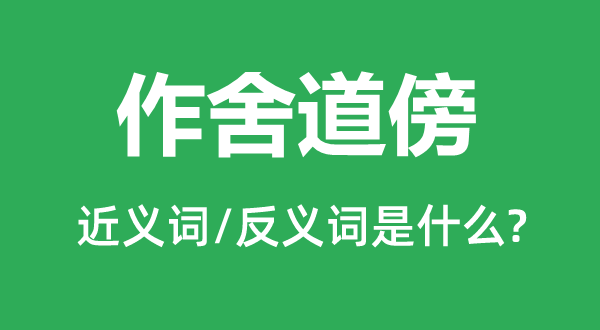 作舍道傍

近义词/反义词是什么?